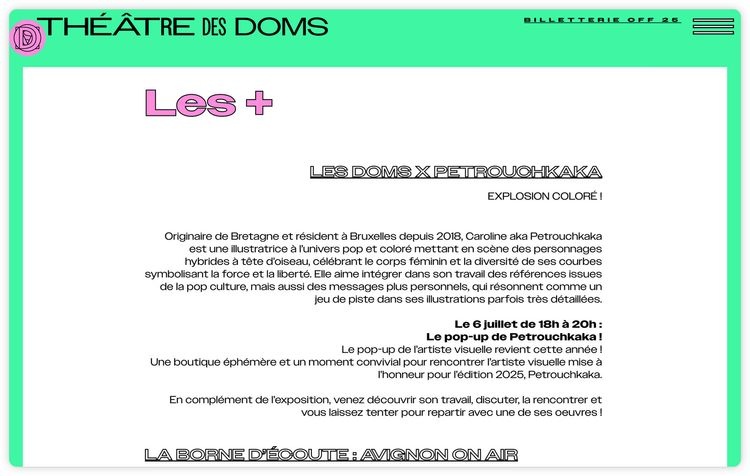 THÉÂTRE DES DOMS

BILLETTERIE OFF 25

Les +

LES DOMS X PETROUCHKAKA

EXPLOSION COLORÉ !

Originaire de Bretagne et résident à Bruxelles depuis 2018, Caroline aka Petrouchkaka est une illustratrice à l'univers pop et coloré mettant en scène des personnages hybrides à tête d'oiseau, célébrant le corps féminin et la diversité de ses courbes symbolisant la force et la liberté. Elle aime intégrer dans son travail des références issues de la pop culture, mais aussi des messages plus personnels, qui résonnent comme un jeu de piste dans ses illustrations parfois très détaillées.

Le 6 juillet de 18h à 20h :
Le pop-up de Petrouchkaka !
Le pop-up de l'artiste visuelle revient cette année !
Une boutique éphémère et un moment convivial pour rencontrer l'artiste visuelle mise à l'honneur pour l'édition 2025, Petrouchkaka.

En complément de l'exposition, venez découvrir son travail, discuter, la rencontrer et vous laissez tenter pour repartir avec une de ses oeuvres !

LA BORNE D'ÉCOUTE : AVIGNON ON AIR